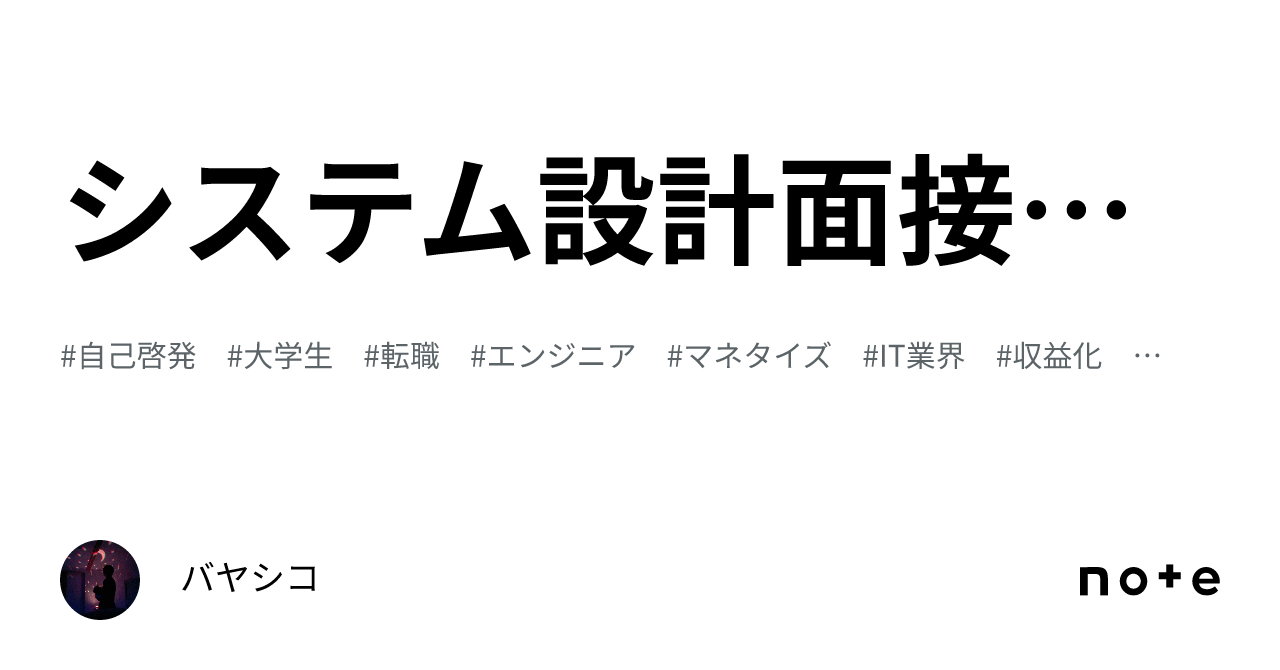 システム設計面接…

#自己啓発　#大学生　#転職　#エンジニア　#マネタイズ　#IT業界　#収益化　…

バヤシコ

note